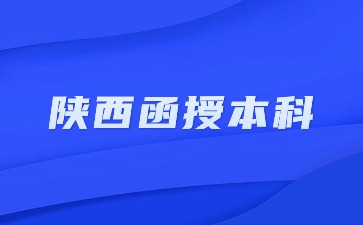 陕西函授本科